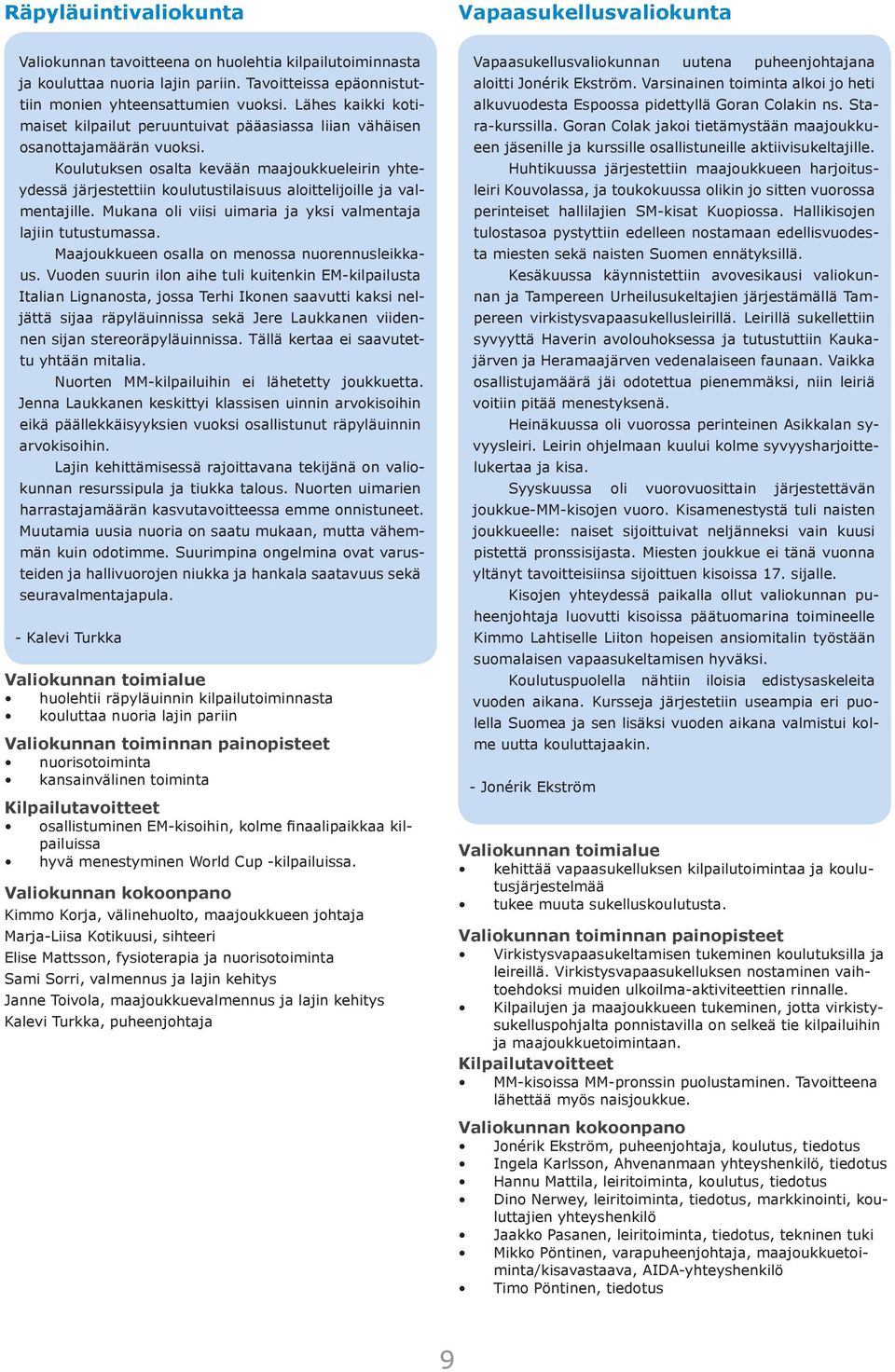 Räpyläuintivaliokunta

Valiokunnan tavoitteena on huolehtia kilpailutoiminnasta ja kouluttaa nuoria lajin pariin. Tavoitteissa epäonnistuttiin monien yhteensattumien vuoksi. Lähes kaikki kotimaiset kilpailut peruuntuivat pääasiassa liian vähäisen osanottajamäärän vuoksi.

Koulutuksen osalta kevään maajoukkueleirin yhteydessä järjestettiin koulutustilaisuus aloittelijoille ja valmentajille. Mukana oli viisi uimaria ja yksi valmentaja lajiin tutustumassa.

Maajoukkueen osalla on menossa nuorennusleikkaus. Vuoden suurin ilon aihe tuli kuitenkin EM-kilpailusta Italian Lignanosta, jossa Terhi Ikonen saavutti kaksi neljättä sijaa räpyläuinnissa sekä Jere Laukkanen viidennen sijan stereoräpyläuinnissa. Tällä kertaa ei saavutettu yhtään mitalia.

Nuorten MM-kilpailuihin ei lähetetty joukkuetta. Jenna Laukkanen keskittyi klassisen uinnin arvokisoihin eikä päällekkäisyyksien vuoksi osallistunut räpyläuinnin arvokisoihin.

Lajin kehittämisessä rajoittavana tekijänä on valiokunnan resurssipula ja tiukka talous. Nuorten uimarien harrastajamäärän kasvutavoitteessa emme onnistuneet. Muutamia uusia nuoria on saatu mukaan, mutta vähemmän kuin odotimme. Suurimpina ongelmina ovat varusteiden ja hallivuorojen niukka ja hankala saatavuus sekä seuravalmentajapula.

- Kalevi Turkka

Valiokunnan toimialue
• huolehtii räpyläuinnin kilpailutoiminnasta
• kouluttaa nuoria lajin pariin

Valiokunnan toiminnan painopisteet
• nuorisotoiminta
• kansainvälinen toiminta

Kilpailutavoitteet
• osallistuminen EM-kisoihin, kolme finaalipaikkaa kilpailuissa
• hyvä menestyminen World Cup -kilpailuissa.

Valiokunnan kokoonpano
Kimmo Korja, välinehuolto, maajoukkueen johtaja
Marja-Liisa Kotikuusi, sihteeri
Elise Mattsson, fysioterapia ja nuorisotoiminta
Sami Sorri, valmennus ja lajin kehitys
Janne Toivola, maajoukkuevalmennus ja lajin kehitys
Kalevi Turkka, puheenjohtaja

Vapaasukellusvaliokunta

Vapaasukellusvaliokunnan uutena puheenjohtajana aloitti Jonérik Ekström. Varsinainen toiminta alkoi jo heti alkuvuodesta Espoossa pidettyllä Goran Colakin ns. Stara-kurssilla. Goran Colak jakoi tietämystään maajoukkueen jäsenille ja kurssille osallistuneille aktiivisukeltajille.

Huhtikuussa järjestettiin maajoukkueen harjoitusleiri Kouvolassa, ja toukokuussa olikin jo sitten vuorossa perinteiset hallilajien SM-kisat Kuopiossa. Hallikisojen tulostasoa pystyttiin edelleen nostamaan edellisvuodesta miesten sekä naisten Suomen ennätyksillä.

Kesäkuussa käynnistettiin avovesikausi valiokunnan ja Tampereen Urheilusukeltajien järjestämällä Tampereen virkistysvapaasukellusleirillä. Leirillä sukellettiin syvyyttä Haverin avolouhoksessa ja tutustuttiin Kaukajärven ja Heramaajärven vedenalaiseen faunaan. Vaikka osallistujamäärä jäi odotettua pienemmäksi, niin leiriä voitiin pitää menestyksenä.

Heinäkuussa oli vuorossa perinteinen Asikkalan syvyysleiri. Leirin ohjelmaan kuului kolme syvyysharjoittelukertaa ja kisa.

Syyskuussa oli vuorovuosittain järjestettävän joukkue-MM-kisojen vuoro. Kisamenestystä tuli naisten joukkueelle: naiset sijoittuivat neljänneksi vain kuusi pistettä pronssisijasta. Miesten joukkue ei tänä vuonna yltänyt tavoitteisiinsa sijoittuen kisoissa 17. sijalle.

Kisojen yhteydessä paikalla ollut valiokunnan puheenjohtaja luovutti kisoissa päätuomarina toimineelle Kimmo Lahtiselle Liiton hopeisen ansiomitalin työstään suomalaisen vapaasukeltamisen hyväksi.

Koulutuspuolella nähtiin iloisia edistysaskeleita vuoden aikana. Kursseja järjestetiin useampia eri puolella Suomea ja sen lisäksi vuoden aikana valmistui kolme uutta kouluttajaakin.

- Jonérik Ekström

Valiokunnan toimialue
• kehittää vapaasukelluksen kilpailutoimintaa ja koulutusjärjestelmää
• tukee muuta sukelluskoulutusta.

Valiokunnan toiminnan painopisteet
• Virkistysvapaasukeltamisen tukeminen koulutuksilla ja leireillä. Virkistysvapaasukelluksen nostaminen vaihtoehdoksi muiden ulkoilma-aktiviteettien rinnalle.
• Kilpailujen ja maajoukkueen tukeminen, jotta virkistysukelluspohjalta ponnistavilla on selkeä tie kilpailuihin ja maajoukkuetoimintaan.

Kilpailutavoitteet
• MM-kisoissa MM-pronssin puolustaminen. Tavoitteena lähettää myös naisjoukkue.

Valiokunnan kokoonpano
• Jonérik Ekström, puheenjohtaja, koulutus, tiedotus
• Ingela Karlsson, Ahvenanmaan yhteyshenkilö, tiedotus
• Hannu Mattila, leiritoiminta, koulutus, tiedotus
• Dino Nerwey, leiritoiminta, tiedotus, markkinointi, kouluttajien yhteyshenkilö
• Jaakko Pasanen, leiritoiminta, tiedotus, tekninen tuki
• Mikko Pöntinen, varapuheenjohtaja, maajoukkuetoiminta/kisavastaava, AIDA-yhteyshenkilö
• Timo Pöntinen, tiedotus

9